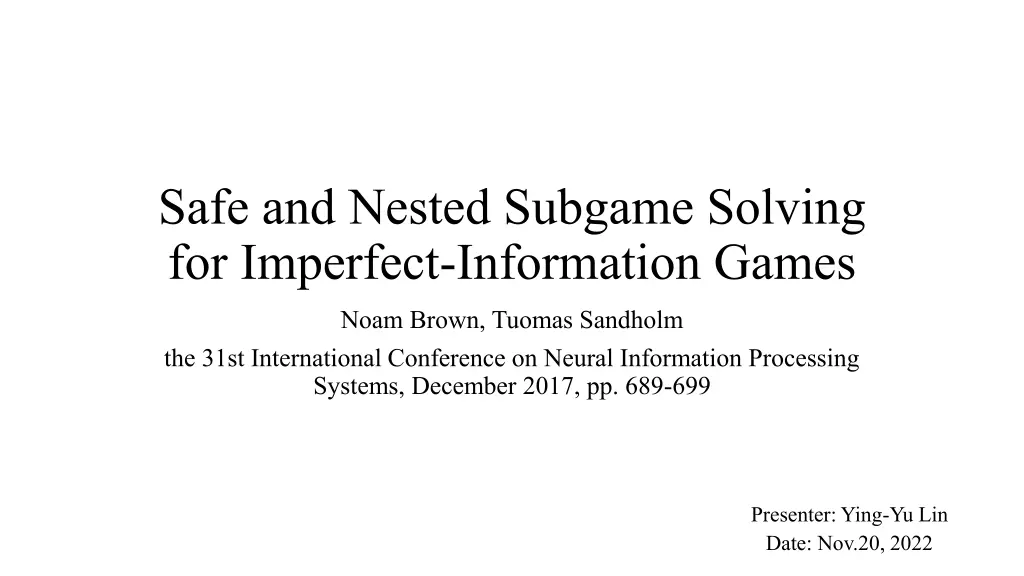 Safe and Nested Subgame Solving for Imperfect-Information Games

Noam Brown, Tuomas Sandholm

the 31st International Conference on Neural Information Processing Systems, December 2017, pp. 689-699

Presenter: Ying-Yu Lin
Date: Nov.20, 2022